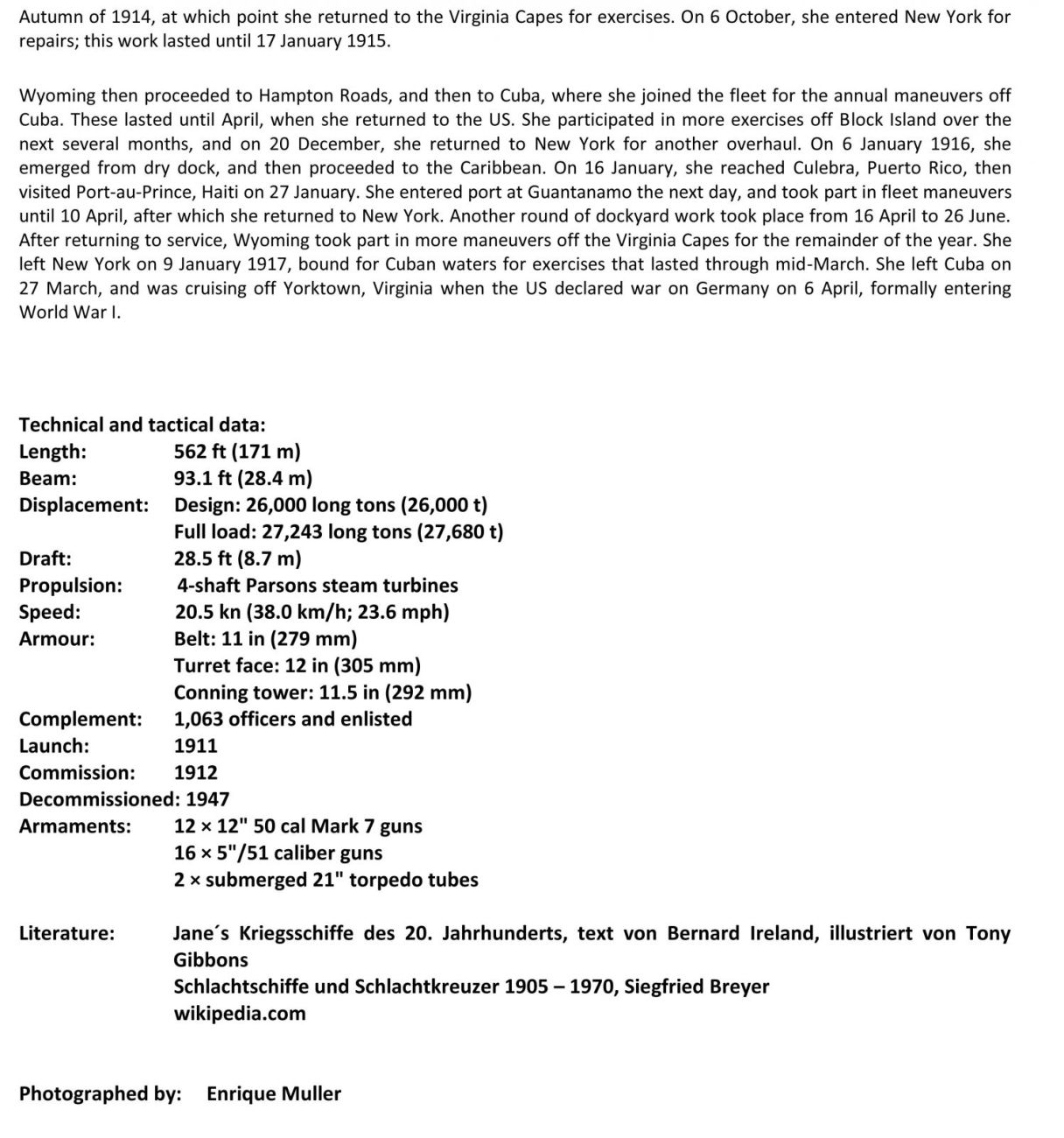 Autumn of 1914, at which point she returned to the Virginia Capes for exercises. On 6 October, she entered New York for repairs; this work lasted until 17 January 1915.

Wyoming then proceeded to Hampton Roads, and then to Cuba, where she joined the fleet for the annual maneuvers off Cuba. These lasted until April, when she returned to the US. She participated in more exercises off Block Island over the next several months, and on 20 December, she returned to New York for another overhaul. On 6 January 1916, she emerged from dry dock, and then proceeded to the Caribbean. On 16 January, she reached Culebra, Puerto Rico, then visited Port-au-Prince, Haiti on 27 January. She entered port at Guantanamo the next day, and took part in fleet maneuvers until 10 April, after which she returned to New York. Another round of dockyard work took place from 16 April to 26 June. After returning to service, Wyoming took part in more maneuvers off the Virginia Capes for the remainder of the year. She left New York on 9 January 1917, bound for Cuban waters for exercises that lasted through mid-March. She left Cuba on 27 March, and was cruising off Yorktown, Virginia when the US declared war on Germany on 6 April, formally entering World War I.

Technical and tactical data:
Length: 562 ft (171 m)
Beam: 93.1 ft (28.4 m)
Displacement: Design: 26,000 long tons (26,000 t)
Full load: 27,243 long tons (27,680 t)
Draft: 28.5 ft (8.7 m)
Propulsion: 4-shaft Parsons steam turbines
Speed: 20.5 kn (38.0 km/h; 23.6 mph)
Armour: Belt: 11 in (279 mm)
Turret face: 12 in (305 mm)
Conning tower: 11.5 in (292 mm)
Complement: 1,063 officers and enlisted
Launch: 1911
Commission: 1912
Decommissioned: 1947
Armaments: 12 × 12" 50 cal Mark 7 guns
16 × 5"/51 caliber guns
2 × submerged 21" torpedo tubes

Literature: Jane´s Kriegsschiffe des 20. Jahrhunderts, text von Bernard Ireland, illustriert von Tony Gibbons
Schlachtschiffe und Schlachtkreuzer 1905 – 1970, Siegfried Breyer
wikipedia.com

Photographed by: Enrique Muller